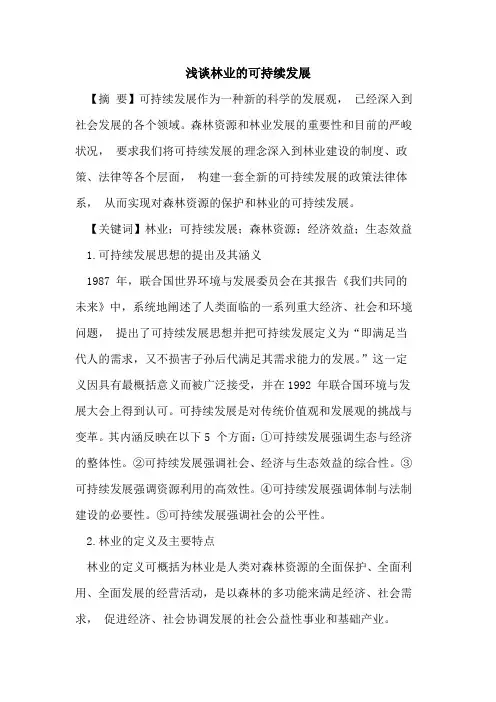 浅谈林业的可持续发展

【摘 要】可持续发展作为一种新的科学的发展观， 已经深入到社会发展的各个领域。森林资源和林业发展的重要性和目前的严峻状况， 要求我们将可持续发展的理念深入到林业建设的制度、政策、法律等各个层面， 构建一套全新的可持续发展的政策法律体系， 从而实现对森林资源的保护和林业的可持续发展。

【关键词】林业；可持续发展；森林资源；经济效益；生态效益

1.可持续发展思想的提出及其涵义

1987 年，联合国世界环境与发展委员会在其报告《我们共同的未来》中，系统地阐述了人类面临的一系列重大经济、社会和环境问题， 提出了可持续发展思想并把可持续发展定义为“即满足当代人的需求，又不损害子孙后代满足其需求能力的发展。”这一定义因具有最概括意义而被广泛接受，并在 1992 年联合国环境与发展大会上得到认可。可持续发展是对传统价值观和发展观的挑战与变革。其内涵反映在以下 5 个方面：①可持续发展强调生态与经济的整体性。②可持续发展强调社会、经济与生态效益的综合性。③可持续发展强调资源利用的高效性。④可持续发展强调体制与法制建设的必要性。⑤可持续发展强调社会的公平性。

2.林业的定义及主要特点

林业的定义可概括为林业是人类对森林资源的全面保护、全面利用、全面发展的经营活动，是以森林的多功能来满足经济、社会需求， 促进经济、社会协调发展的社会公益性事业和基础产业。